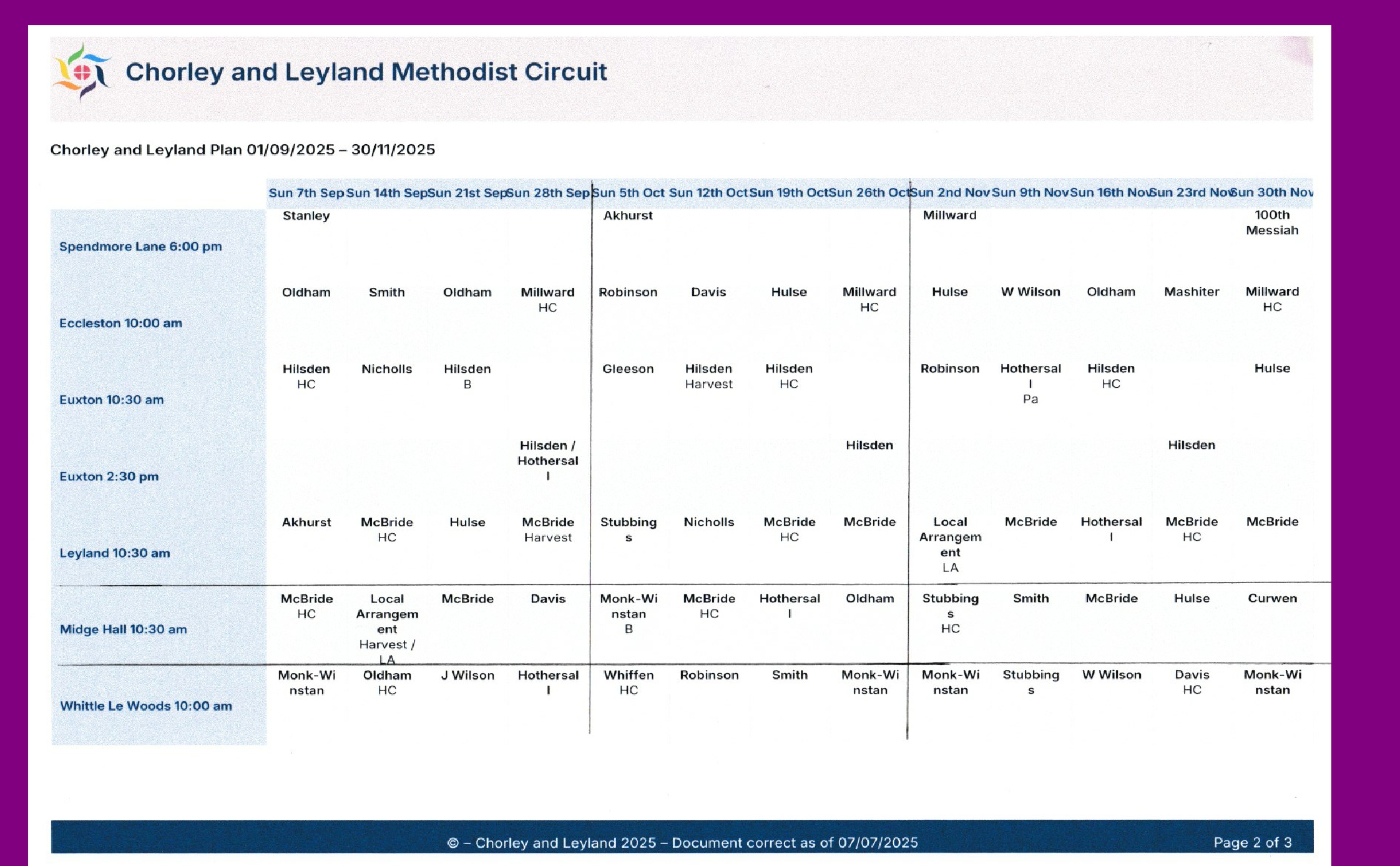 Chorley and Leyland Methodist Circuit

Chorley and Leyland Plan 01/09/2025 – 30/11/2025

| | Sun 7th Sep | Sun 14th Sep | Sun 21st Sep | Sun 28th Sep | Sun 5th Oct | Sun 12th Oct | Sun 19th Oct | Sun 26th Oct | Sun 2nd Nov | Sun 9th Nov | Sun 16th Nov | Sun 23rd Nov | Sun 30th Nov |
|---|---|---|---|---|---|---|---|---|---|---|---|---|---|
| Spendmore Lane 6:00 pm | Stanley | | | | Akhurst | | | | Millward | | | | 100th Messiah |
| Eccleston 10:00 am | Oldham | Smith | Oldham | Millward HC | Robinson | Davis | Hulse | Millward HC | Hulse | W Wilson | Oldham | Mashiter | Millward HC |
| Euxton 10:30 am | Hilsden HC | Nicholls | Hilsden B | | Gleeson | Hilsden Harvest | Hilsden HC | | Robinson | Hothersall Pa | Hilsden HC | | Hulse |
| Euxton 2:30 pm | | | | Hilsden / Hothersall | | | | Hilsden | | | | Hilsden | |
| Leyland 10:30 am | Akhurst | McBride HC | Hulse | McBride Harvest | Stubbings | Nicholls | McBride HC | McBride | Local Arrangement LA | McBride | Hothersall | McBride HC | McBride |
| Midge Hall 10:30 am | McBride HC | Local Arrangement Harvest / LA | McBride | Davis | Monk-Winstan B | McBride HC | Hothersall | Oldham | Stubbings HC | Smith | McBride | Hulse | Curwen |
| Whittle Le Woods 10:00 am | Monk-Winstan | Oldham HC | J Wilson | Hothersall | Whiffen HC | Robinson | Smith | Monk-Winstan | Monk-Winstan | Stubbings | W Wilson | Davis HC | Monk-Winstan |

© – Chorley and Leyland 2025 – Document correct as of 07/07/2025

Page 2 of 3